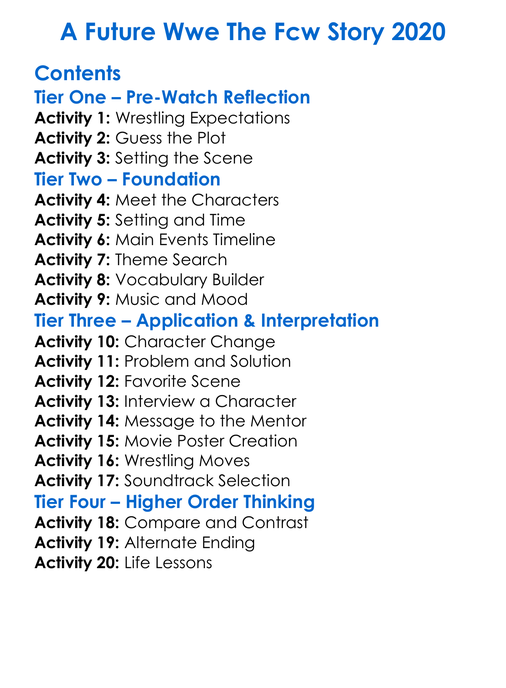 A Future Wwe The Fcw Story 2020

Contents

Tier One – Pre-Watch Reflection

Activity 1: Wrestling Expectations
Activity 2: Guess the Plot
Activity 3: Setting the Scene

Tier Two – Foundation

Activity 4: Meet the Characters
Activity 5: Setting and Time
Activity 6: Main Events Timeline
Activity 7: Theme Search
Activity 8: Vocabulary Builder
Activity 9: Music and Mood

Tier Three – Application & Interpretation

Activity 10: Character Change
Activity 11: Problem and Solution
Activity 12: Favorite Scene
Activity 13: Interview a Character
Activity 14: Message to the Mentor
Activity 15: Movie Poster Creation
Activity 16: Wrestling Moves
Activity 17: Soundtrack Selection

Tier Four – Higher Order Thinking

Activity 18: Compare and Contrast
Activity 19: Alternate Ending
Activity 20: Life Lessons